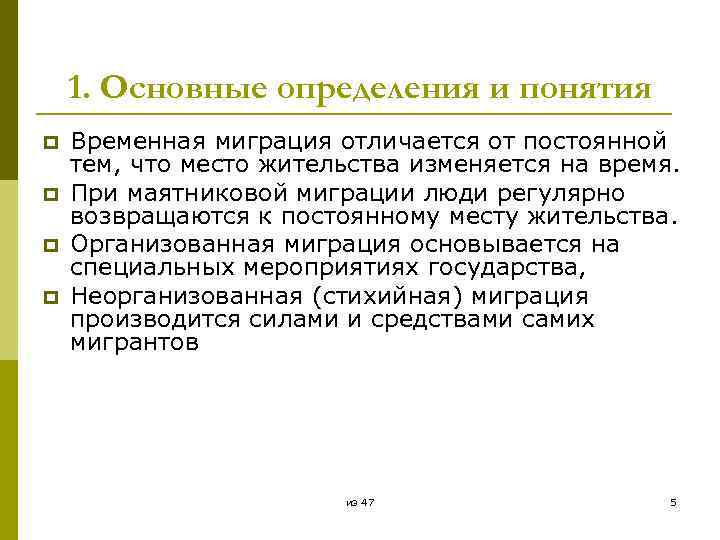 1. Основные определения и понятия

Временная миграция отличается от постоянной тем, что место жительства изменяется на время.

При маятниковой миграции люди регулярно возвращаются к постоянному месту жительства.

Организованная миграция основывается на специальных мероприятиях государства,

Неорганизованная (стихийная) миграция производится силами и средствами самих мигрантов

из 47

5